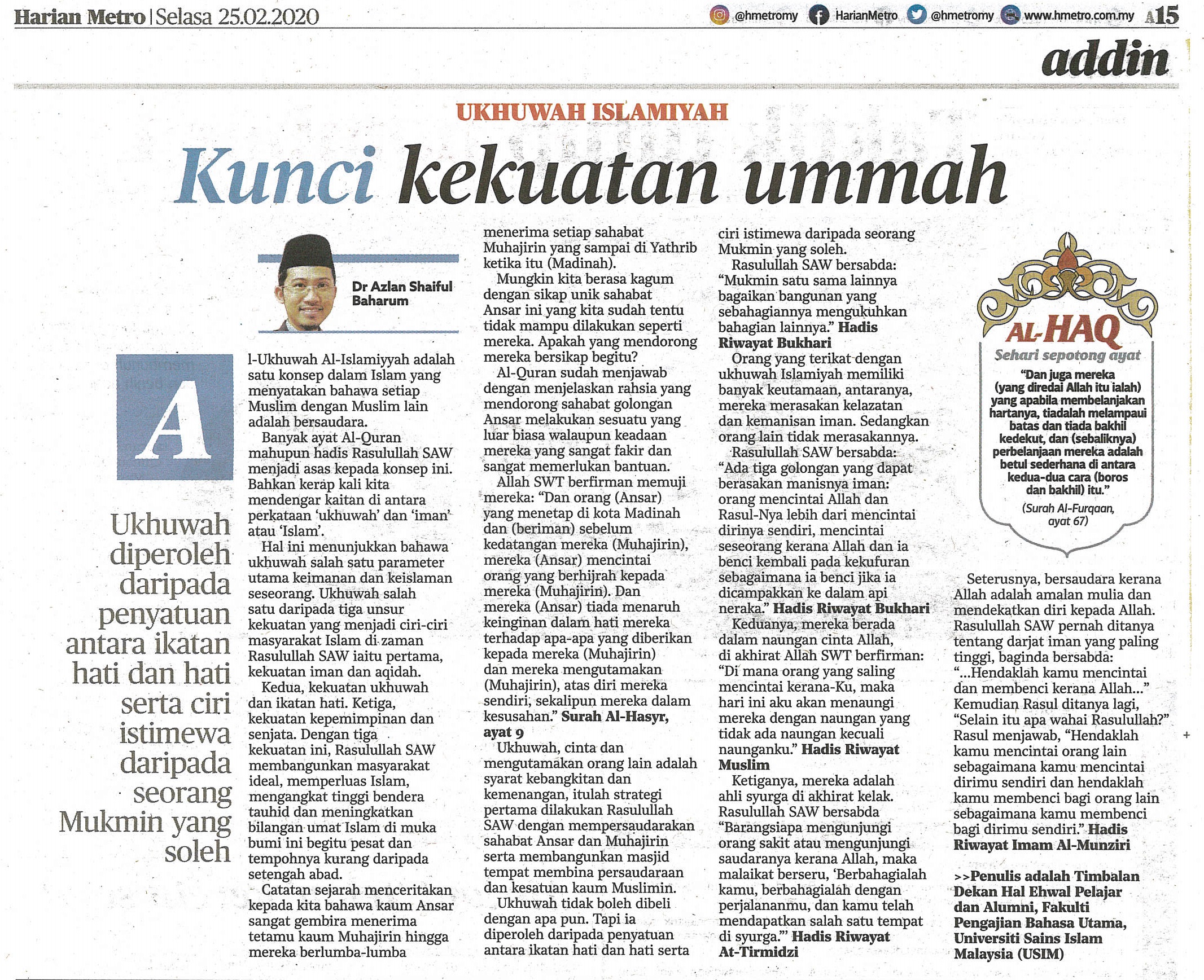 Harian Metro | Selasa 25.02.2020

@hmetromy HarianMetro @hmetromy www.hmetro.com.my A15

addin

UKHUWAH ISLAMIYAH

Kunci kekuatan ummah

Dr Azlan Shaiful Baharum

Ukhuwah diperoleh daripada penyatuan antara ikatan hati dan hati serta ciri istimewa daripada seorang Mukmin yang soleh

Al-Ukhuwah Al-Islamiyyah adalah satu konsep dalam Islam yang menyatakan bahawa setiap Muslim dengan Muslim lain adalah bersaudara.

Banyak ayat Al-Quran mahupun hadis Rasulullah SAW menjadi asas kepada konsep ini. Bahkan kerap kali kita mendengar kaitan di antara perkataan 'ukhuwah' dan 'iman' atau 'Islam'.

Hal ini menunjukkan bahawa ukhuwah salah satu parameter utama keimanan dan keislaman seseorang. Ukhuwah salah satu daripada tiga unsur kekuatan yang menjadi ciri-ciri masyarakat Islam di zaman Rasulullah SAW iaitu pertama, kekuatan iman dan aqidah.

Kedua, kekuatan ukhuwah dan ikatan hati. Ketiga, kekuatan kepemimpinan dan senjata. Dengan tiga kekuatan ini, Rasulullah SAW membangunkan masyarakat ideal, memperluas Islam, mengangkat tinggi bendera tauhid dan meningkatkan bilangan umat Islam di muka bumi ini begitu pesat dan tempohnya kurang daripada setengah abad.

Catatan sejarah menceritakan kepada kita bahawa kaum Ansar sangat gembira menerima tetamu kaum Muhajirin hingga mereka berlumba-lumba menerima setiap sahabat Muhajirin yang sampai di Yathrib ketika itu (Madinah).

Mungkin kita berasa kagum dengan sikap unik sahabat Ansar ini yang kita sudah tentu tidak mampu dilakukan seperti mereka. Apakah yang mendorong mereka bersikap begitu?

Al-Quran sudah menjawab dengan menjelaskan rahsia yang mendorong sahabat golongan Ansar melakukan sesuatu yang luar biasa walaupun keadaan mereka yang sangat fakir dan sangat memerlukan bantuan.

Allah SWT berfirman memuji mereka: "Dan orang (Ansar) yang menetap di kota Madinah dan (beriman) sebelum kedatangan mereka (Muhajirin), mereka (Ansar) mencintai orang yang berhijrah kepada mereka (Muhajirin). Dan mereka (Ansar) tiada menaruh keinginan dalam hati mereka terhadap apa-apa yang diberikan kepada mereka (Muhajirin) dan mereka mengutamakan (Muhajirin), atas diri mereka sendiri, sekalipun mereka dalam kesusahan." Surah Al-Hasyr, ayat 9

Ukhuwah, cinta dan mengutamakan orang lain adalah syarat kebangkitan dan kemenangan, itulah strategi pertama dilakukan Rasulullah SAW dengan mempersaudarakan sahabat Ansar dan Muhajirin serta membangunkan masjid tempat membina persaudaraan dan kesatuan kaum Muslimin.

Ukhuwah tidak boleh dibeli dengan apa pun. Tapi ia diperoleh daripada penyatuan antara ikatan hati dan hati serta ciri istimewa daripada seorang Mukmin yang soleh.

Rasulullah SAW bersabda: "Mukmin satu sama lainnya bagaikan bangunan yang sebahagiannya mengukuhkan bahagian lainnya." Hadis Riwayat Bukhari

Orang yang terikat dengan ukhuwah Islamiyah memiliki banyak keutamaan, antaranya, mereka merasakan kelazatan dan kemanisan iman. Sedangkan orang lain tidak merasakannya.

Rasulullah SAW bersabda: "Ada tiga golongan yang dapat berasakan manisnya iman: orang mencintai Allah dan Rasul-Nya lebih dari mencintai dirinya sendiri, mencintai seseorang kerana Allah dan ia benci kembali pada kekufuran sebagaimana ia benci jika ia dicampakkan ke dalam api neraka." Hadis Riwayat Bukhari

Keduanya, mereka berada dalam naungan cinta Allah, di akhirat Allah SWT berfirman: "Di mana orang yang saling mencintai kerana-Ku, maka hari ini aku akan menaungi mereka dengan naungan yang tidak ada naungan kecuali naunganku." Hadis Riwayat Muslim

Ketiganya, mereka adalah ahli syurga di akhirat kelak. Rasulullah SAW bersabda "Barangsiapa mengunjungi orang sakit atau mengunjungi saudaranya kerana Allah, maka malaikat berseru, 'Berbahagialah kamu, berbahagialah dengan perjalananmu, dan kamu telah mendapatkan salah satu tempat di syurga.'" Hadis Riwayat At-Tirmidzi

AL-HAQ
Sehari sepotong ayat
"Dan juga mereka (yang diredai Allah itu ialah) yang apabila membelanjakan hartanya, tiadalah melampaui batas dan tiada bakhil kedekut, dan (sebaliknya) perbelanjaan mereka adalah betul sederhana di antara kedua-dua cara (boros dan bakhil) itu."
(Surah Al-Furqaan, ayat 67)

Seterusnya, bersaudara kerana Allah adalah amalan mulia dan mendekatkan diri kepada Allah. Rasulullah SAW pernah ditanya tentang darjat iman yang paling tinggi, baginda bersabda: "...Hendaklah kamu mencintai dan membenci kerana Allah..." Kemudian Rasul ditanya lagi, "Selain itu apa wahai Rasulullah?" Rasul menjawab, "Hendaklah kamu mencintai orang lain sebagaimana kamu mencintai dirimu sendiri dan hendaklah kamu membenci bagi orang lain sebagaimana kamu membenci bagi dirimu sendiri." Hadis Riwayat Imam Al-Munziri

>>Penulis adalah Timbalan Dekan Hal Ehwal Pelajar dan Alumni, Fakulti Pengajian Bahasa Utama, Universiti Sains Islam Malaysia (USIM)